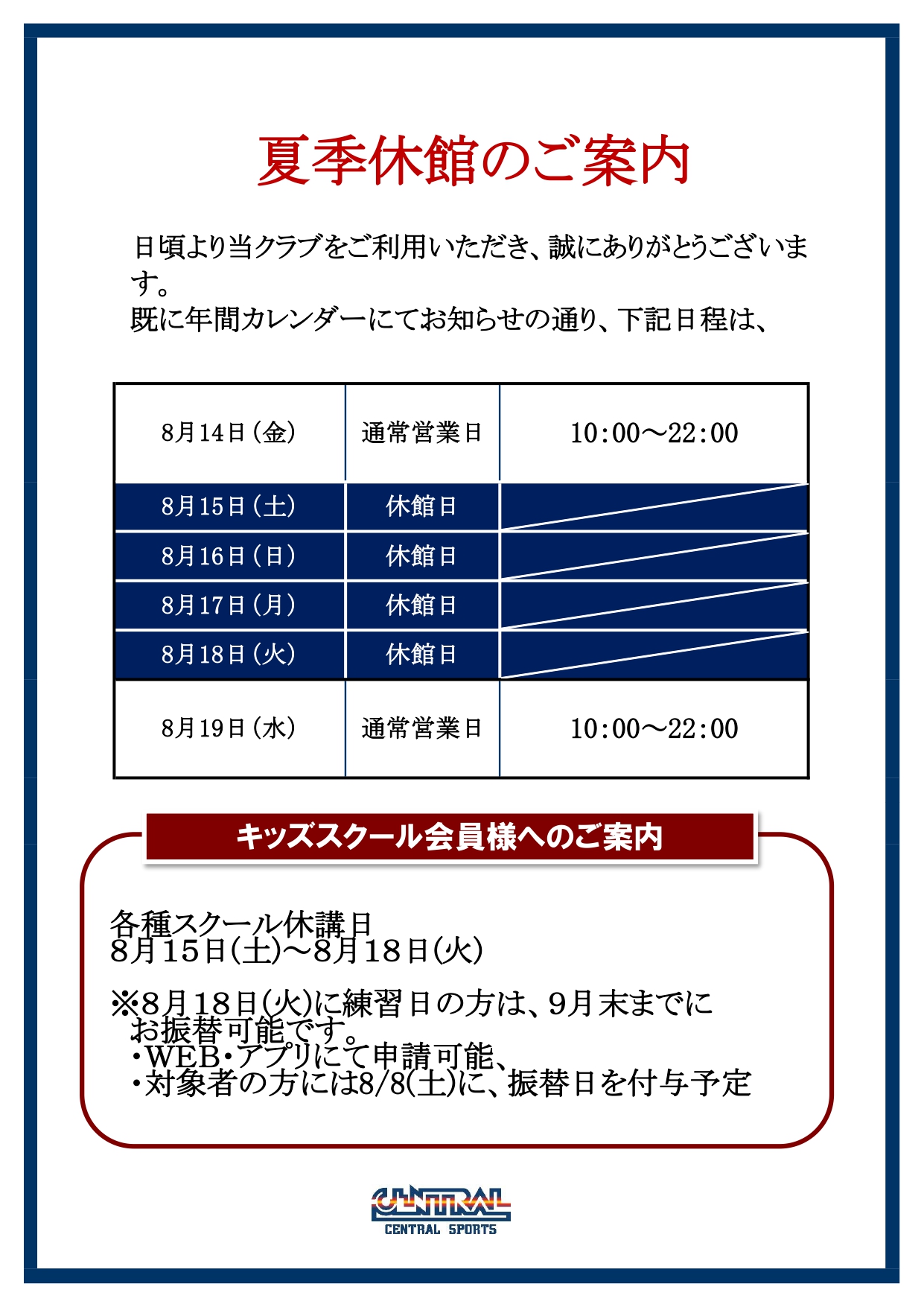 夏季休館のご案内

日頃より当クラブをご利用いただき、誠にありがとうございます。
既に年間カレンダーにてお知らせの通り、下記日程は、

| 8月14日（金） | 通常営業日 | 10:00～22:00 |
|---|---|---|
| 8月15日（土） | 休館日 | |
| 8月16日（日） | 休館日 | |
| 8月17日（月） | 休館日 | |
| 8月18日（火） | 休館日 | |
| 8月19日（水） | 通常営業日 | 10:00～22:00 |

キッズスクール会員様へのご案内

各種スクール休講日
8月15日(土)～8月18日(火)

※8月18日(火)に練習日の方は、9月末までに
お振替可能です。
・WEB・アプリにて申請可能、
・対象者の方には8/8(土)に、振替日を付与予定

CENTRAL
CENTRAL SPORTS